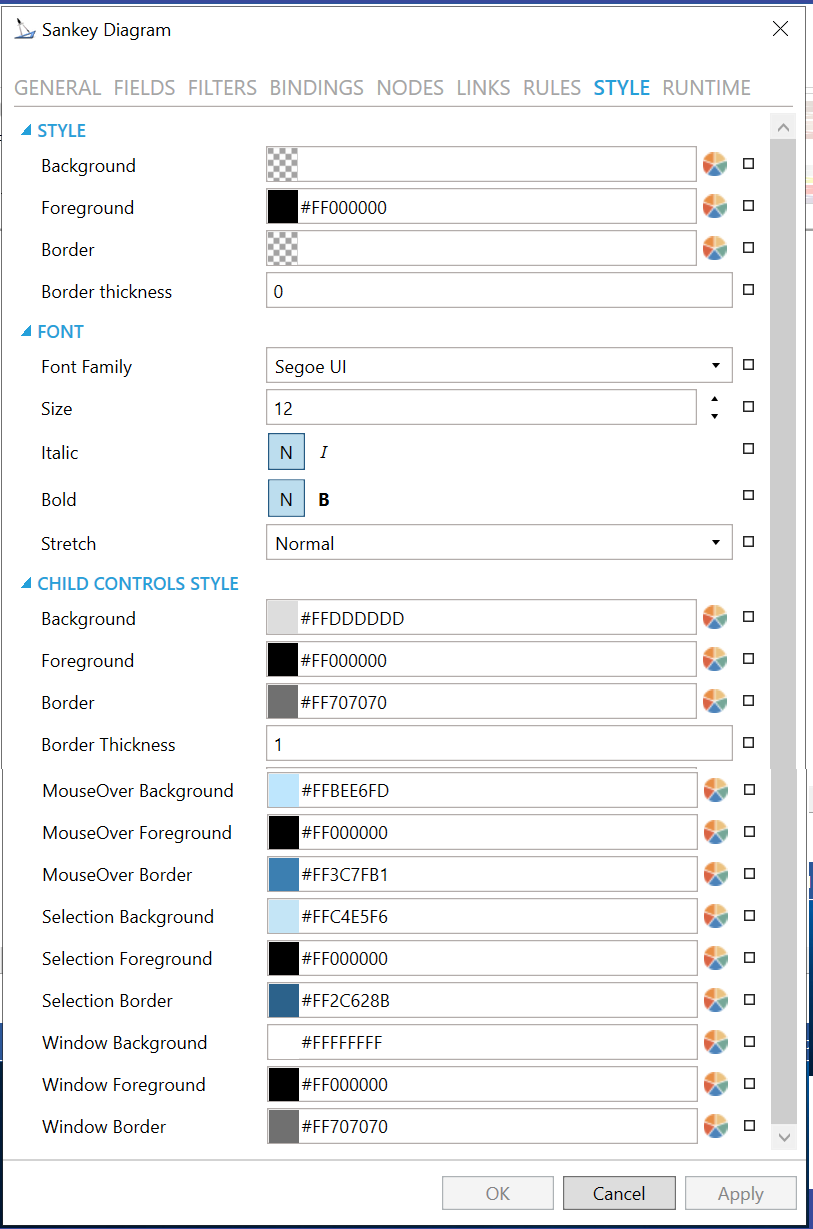 Sankey Diagram

GENERAL FIELDS FILTERS BINDINGS NODES LINKS RULES STYLE RUNTIME

STYLE

Background

Foreground #FF000000

Border

Border thickness 0

FONT

Font Family Segoe UI

Size 12

Italic N I

Bold N B

Stretch Normal

CHILD CONTROLS STYLE

Background #FFDDDDDD

Foreground #FF000000

Border #FF707070

Border Thickness 1

MouseOver Background #FFBEE6FD

MouseOver Foreground #FF000000

MouseOver Border #FF3C7FB1

Selection Background #FFC4E5F6

Selection Foreground #FF000000

Selection Border #FF2C628B

Window Background #FFFFFFFF

Window Foreground #FF000000

Window Border #FF707070

OK Cancel Apply